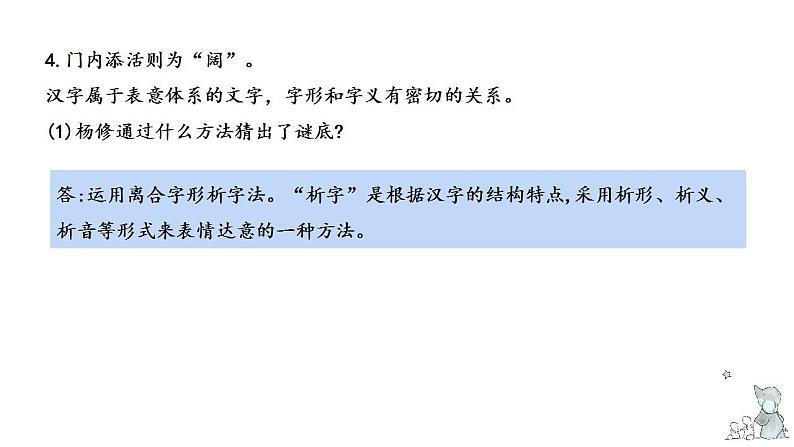 4. 门内添活则为“阔”。
汉字属于表意体系的文字，字形和字义有密切的关系。
(1) 杨修通过什么方法猜出了谜底?

答:运用离合字形析字法。“析字”是根据汉字的结构特点,采用析形、析义、析音等形式来表情达意的一种方法。